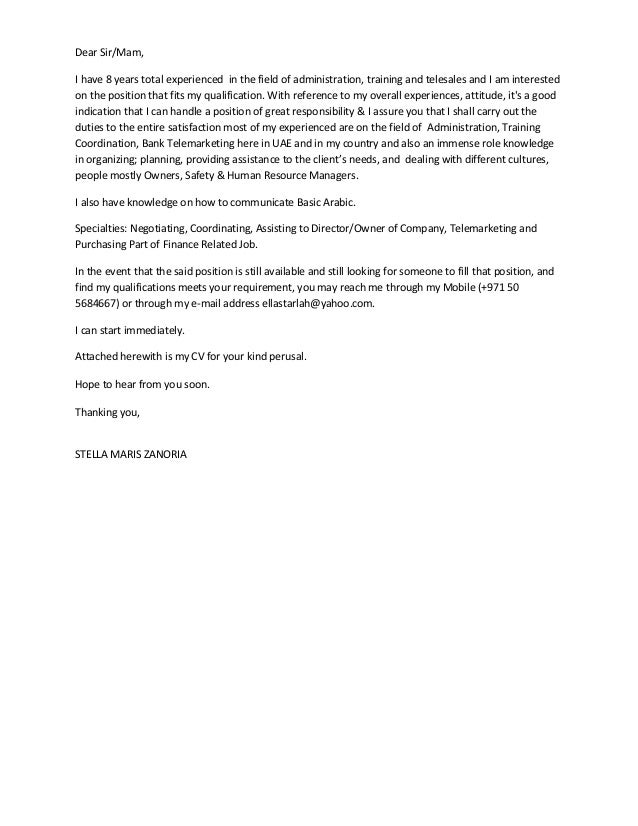 Dear Sir/Mam,

I have 8 years total experienced in the field of administration, training and telesales and I am interested on the position that fits my qualification. With reference to my overall experiences, attitude, it's a good indication that I can handle a position of great responsibility & I assure you that I shall carry out the duties to the entire satisfaction most of my experienced are on the field of Administration, Training Coordination, Bank Telemarketing here in UAE and in my country and also an immense role knowledge in organizing; planning, providing assistance to the client's needs, and dealing with different cultures, people mostly Owners, Safety & Human Resource Managers.

I also have knowledge on how to communicate Basic Arabic.

Specialties: Negotiating, Coordinating, Assisting to Director/Owner of Company, Telemarketing and Purchasing Part of Finance Related Job.

In the event that the said position is still available and still looking for someone to fill that position, and find my qualifications meets your requirement, you may reach me through my Mobile (+971 50 5684667) or through my e-mail address ellastarlah@yahoo.com.

I can start immediately.

Attached herewith is my CV for your kind perusal.

Hope to hear from you soon.

Thanking you,

STELLA MARIS ZANORIA